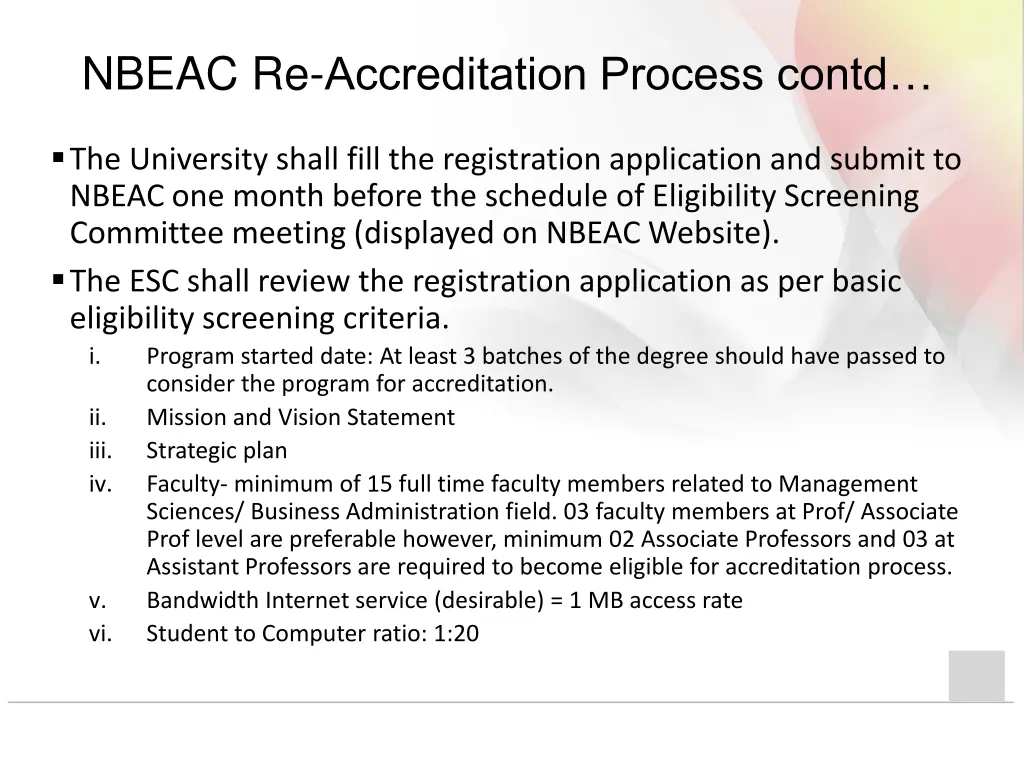 NBEAC Re-Accreditation Process contd…

▪ The University shall fill the registration application and submit to NBEAC one month before the schedule of Eligibility Screening Committee meeting (displayed on NBEAC Website).

▪ The ESC shall review the registration application as per basic eligibility screening criteria.

i. Program started date: At least 3 batches of the degree should have passed to consider the program for accreditation.

ii. Mission and Vision Statement

iii. Strategic plan

iv. Faculty- minimum of 15 full time faculty members related to Management Sciences/ Business Administration field. 03 faculty members at Prof/ Associate Prof level are preferable however, minimum 02 Associate Professors and 03 at Assistant Professors are required to become eligible for accreditation process.

v. Bandwidth Internet service (desirable) = 1 MB access rate

vi. Student to Computer ratio: 1:20